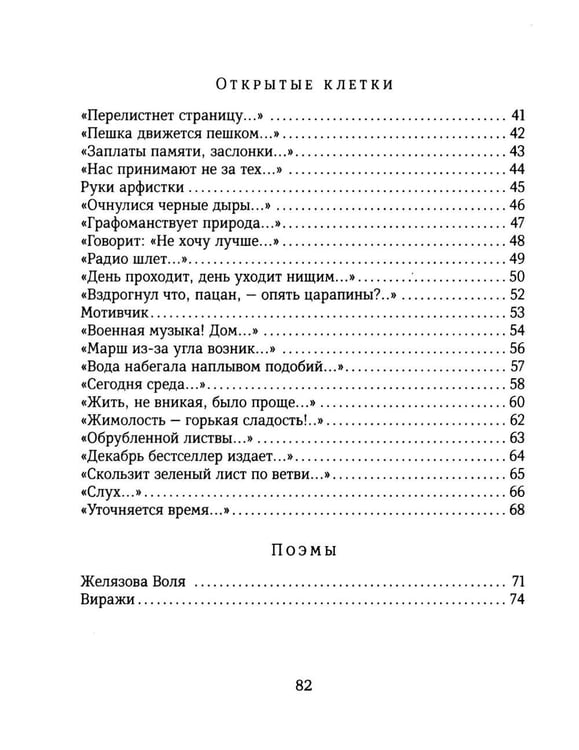 Открытые клетки

«Перелистнет страницу...» 41
«Пешка движется пешком...» 42
«Заплаты памяти, заслонки...» 43
«Нас принимают не за тех...» 44
Руки арфистки 45
«Очнулися черные дыры...» 46
«Графоманствует природа...» 47
«Говорит: «Не хочу лучше...» 48
«Радио шлет...» 49
«День проходит, день уходит нищим...» 50
«Вздрогнул что, пацан, — опять царапины?..» 52
Мотивчик 53
«Военная музыка! Дом...» 54
«Марш из-за угла возник...» 56
«Вода набегала наплывом подобий...» 57
«Сегодня среда...» 58
«Жить, не вникая, было проще...» 60
«Жимолость — горькая сладость!..» 62
«Обрубленной листвы...» 63
«Декабрь бестселлер издает...» 64
«Скользит зеленый лист по ветви...» 65
«Слух...» 66
«Уточняется время...» 68

Поэмы

Желязова Воля 71
Виражи 74

82